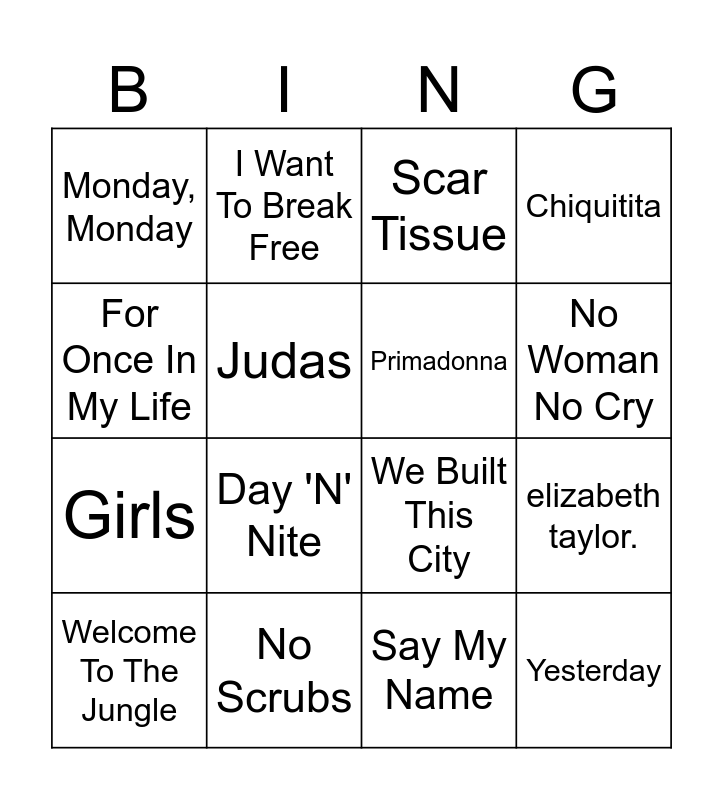 | B | I | N | G |
|---|---|---|---|
| Monday, Monday | I Want To Break Free | Scar Tissue | Chiquitita |
| For Once In My Life | Judas | Primadonna | No Woman No Cry |
| Girls | Day 'N' Nite | We Built This City | elizabeth taylor. |
| Welcome To The Jungle | No Scrubs | Say My Name | Yesterday |